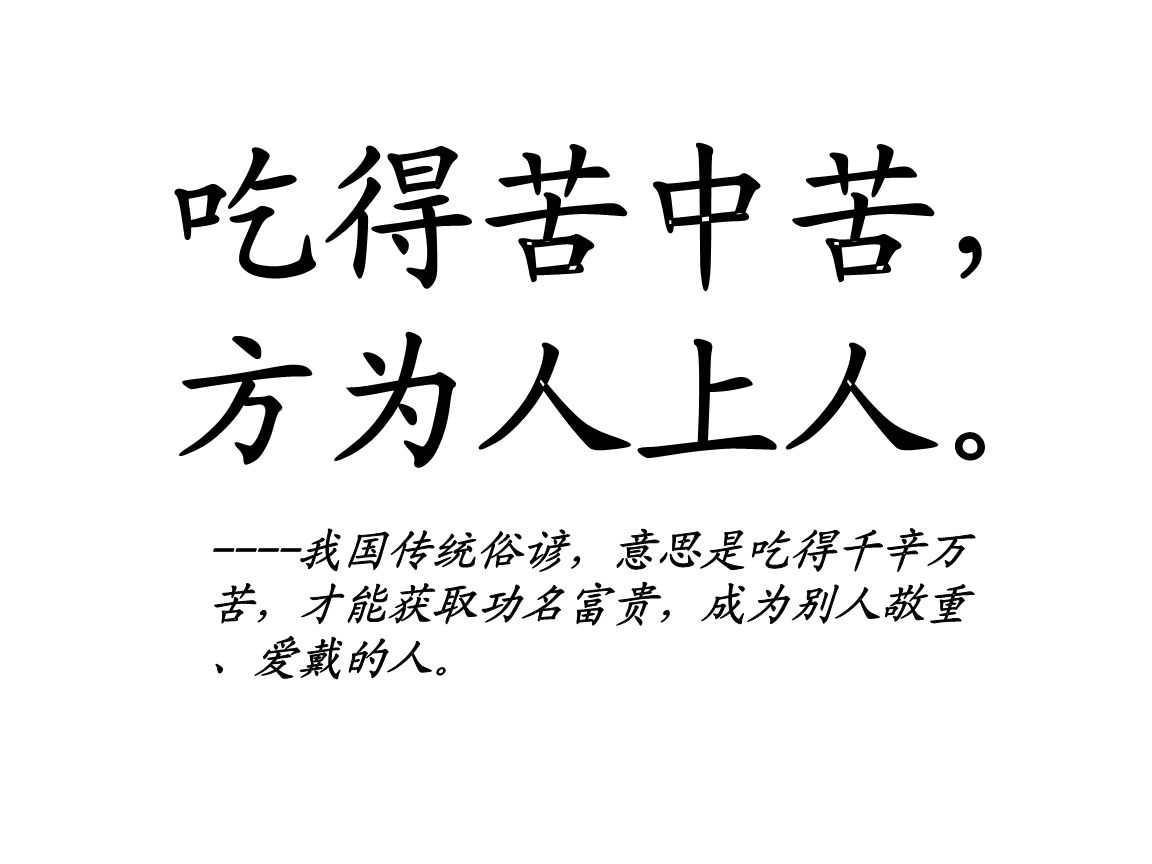 吃得苦中苦，
方为人上人。

----我国传统俗谚，意思是吃得千辛万苦，才能获取功名富贵，成为别人敬重、爱戴的人。